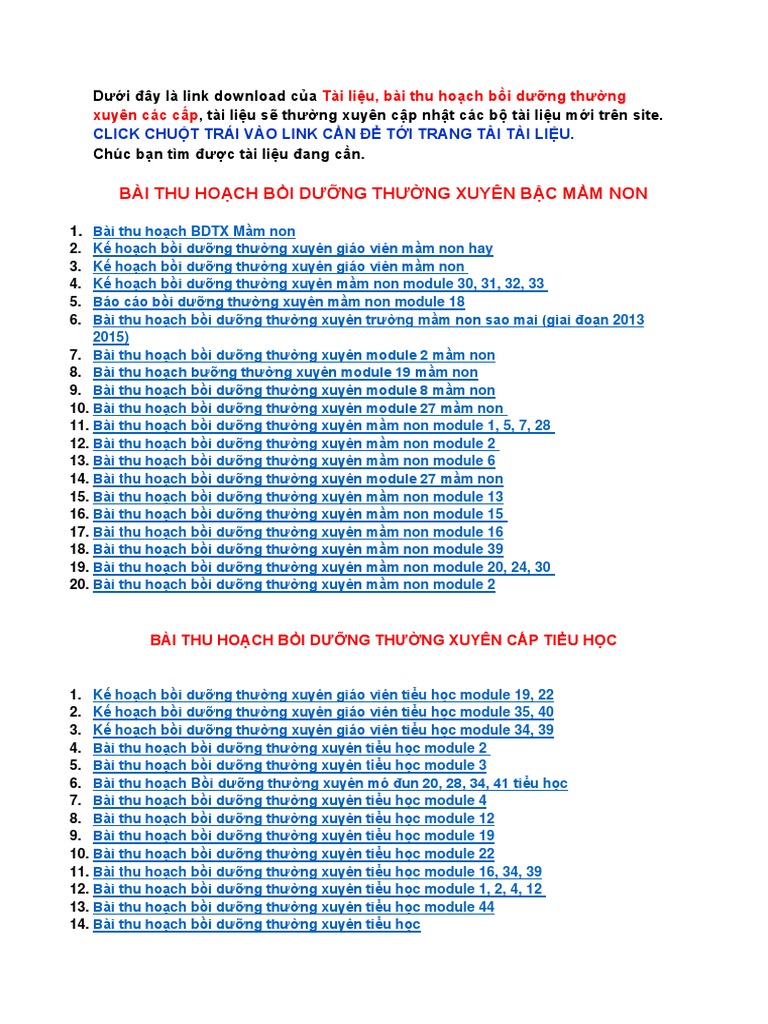 Dưới đây là link download của Tài liệu, bài thu hoạch bồi dưỡng thường xuyên các cấp, tài liệu sẽ thường xuyên cập nhật các bộ tài liệu mới trên site.
CLICK CHUỘT TRÁI VÀO LINK CẦN ĐỂ TỚI TRANG TẢI TÀI LIỆU.
Chúc bạn tìm được tài liệu đang cần.

BÀI THU HOẠCH BỒI DƯỠNG THƯỜNG XUYÊN BẬC MẦM NON

1. Bài thu hoạch BDTX Mầm non
2. Kế hoạch bồi dưỡng thường xuyên giáo viên mầm non hay
3. Kế hoạch bồi dưỡng thường xuyên giáo viên mầm non
4. Kế hoạch bồi dưỡng thường xuyên mầm non module 30, 31, 32, 33
5. Báo cáo bồi dưỡng thường xuyên mầm non module 18
6. Bài thu hoạch bồi dưỡng thường xuyên trường mầm non sao mai (giai đoạn 2013 2015)
7. Bài thu hoạch bồi dưỡng thường xuyên module 2 mầm non
8. Bài thu hoạch bưỡng thường xuyên module 19 mầm non
9. Bài thu hoạch bồi dưỡng thường xuyên module 8 mầm non
10. Bài thu hoạch bồi dưỡng thường xuyên module 27 mầm non
11. Bài thu hoạch bồi dưỡng thường xuyên mầm non module 1, 5, 7, 28
12. Bài thu hoạch bồi dưỡng thường xuyên mầm non module 2
13. Bài thu hoạch bồi dưỡng thường xuyên mầm non module 6
14. Bài thu hoạch bồi dưỡng thường xuyên module 27 mầm non
15. Bài thu hoạch bồi dưỡng thường xuyên mầm non module 13
16. Bài thu hoạch bồi dưỡng thường xuyên mầm non module 15
17. Bài thu hoạch bồi dưỡng thường xuyên mầm non module 16
18. Bài thu hoạch bồi dưỡng thường xuyên mầm non module 39
19. Bài thu hoạch bồi dưỡng thường xuyên mầm non module 20, 24, 30
20. Bài thu hoạch bồi dưỡng thường xuyên mầm non module 2

BÀI THU HOẠCH BỒI DƯỠNG THƯỜNG XUYÊN CẤP TIỂU HỌC

1. Kế hoạch bồi dưỡng thường xuyên giáo viên tiểu học module 19, 22
2. Kế hoạch bồi dưỡng thường xuyên giáo viên tiểu học module 35, 40
3. Kế hoạch bồi dưỡng thường xuyên giáo viên tiểu học module 34, 39
4. Bài thu hoạch bồi dưỡng thường xuyên tiểu học module 2
5. Bài thu hoạch bồi dưỡng thường xuyên tiểu học module 3
6. Bài thu hoạch Bồi dưỡng thường xuyên mô đun 20, 28, 34, 41 tiểu học
7. Bài thu hoạch bồi dưỡng thường xuyên tiểu học module 4
8. Bài thu hoạch bồi dưỡng thường xuyên tiểu học module 12
9. Bài thu hoạch bồi dưỡng thường xuyên tiểu học module 19
10. Bài thu hoạch bồi dưỡng thường xuyên tiểu học module 22
11. Bài thu hoạch bồi dưỡng thường xuyên tiểu học module 16, 34, 39
12. Bài thu hoạch bồi dưỡng thường xuyên tiểu học module 1, 2, 4, 12
13. Bài thu hoạch bồi dưỡng thường xuyên tiểu học module 44
14. Bài thu hoạch bồi dưỡng thường xuyên tiểu học